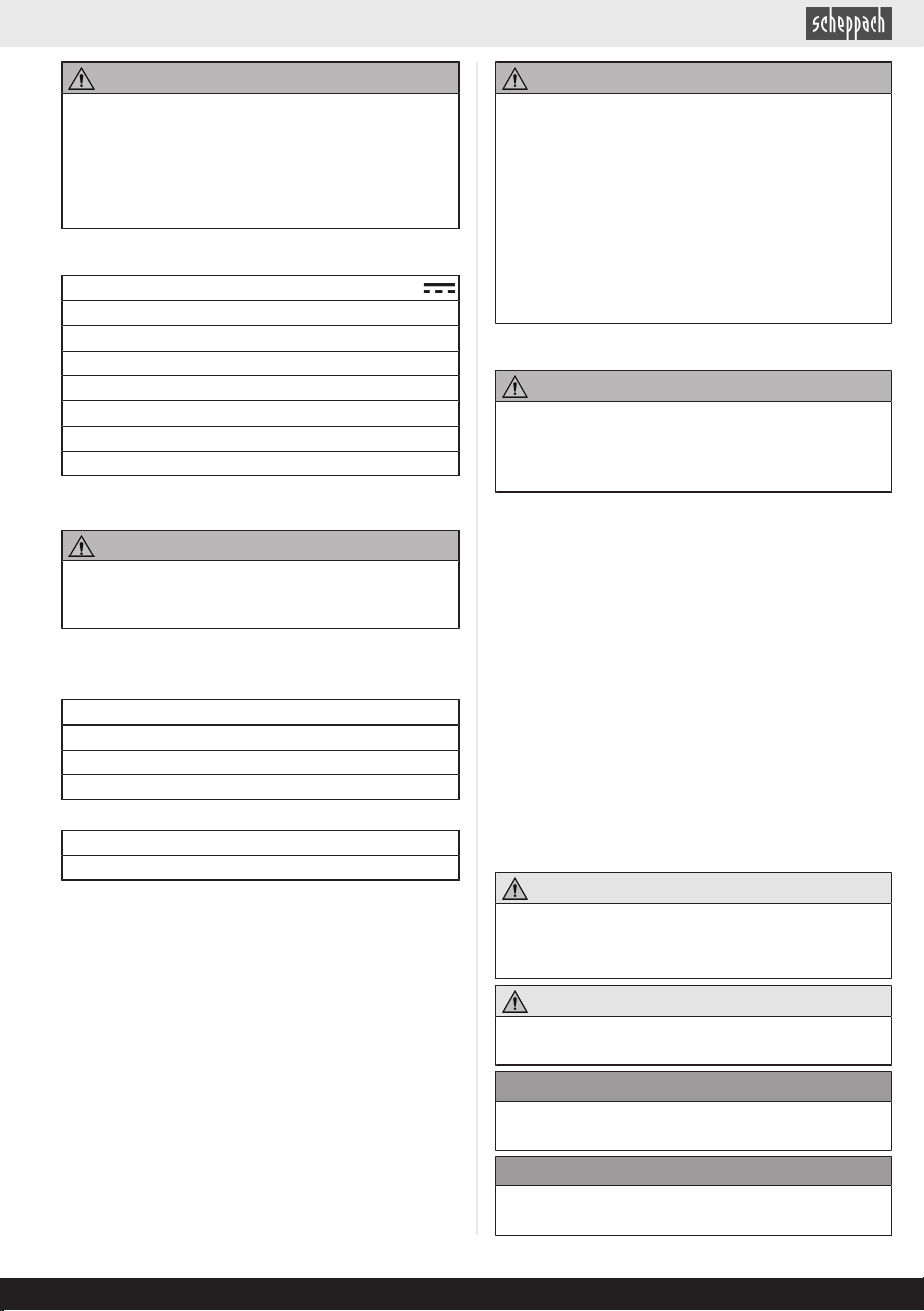 scheppach